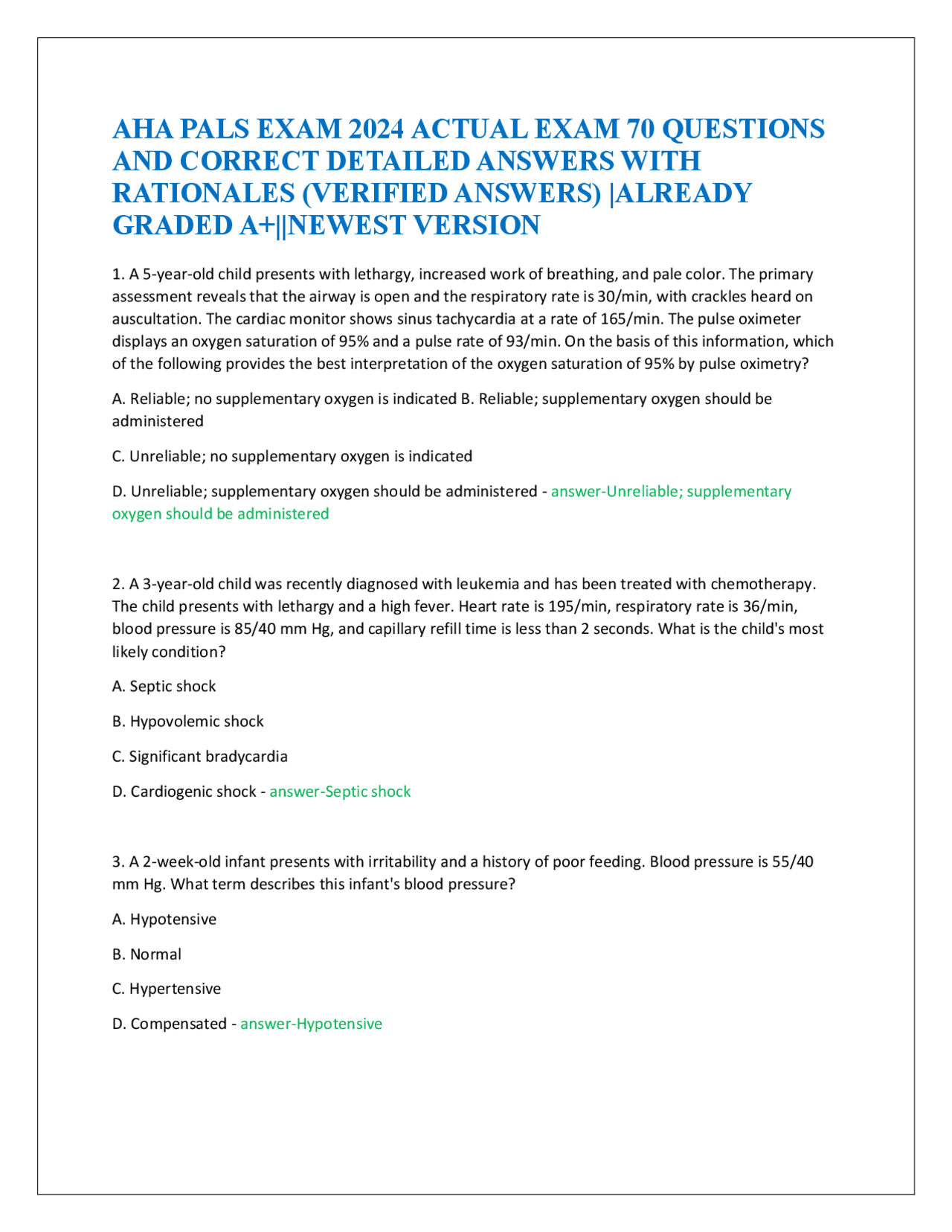 AHA PALS EXAM 2024 ACTUAL EXAM 70 QUESTIONS AND CORRECT DETAILED ANSWERS WITH RATIONALES (VERIFIED ANSWERS) |ALREADY GRADED A+||NEWEST VERSION

1. A 5-year-old child presents with lethargy, increased work of breathing, and pale color. The primary assessment reveals that the airway is open and the respiratory rate is 30/min, with crackles heard on auscultation. The cardiac monitor shows sinus tachycardia at a rate of 165/min. The pulse oximeter displays an oxygen saturation of 95% and a pulse rate of 93/min. On the basis of this information, which of the following provides the best interpretation of the oxygen saturation of 95% by pulse oximetry?

A. Reliable; no supplementary oxygen is indicated B. Reliable; supplementary oxygen should be administered

C. Unreliable; no supplementary oxygen is indicated

D. Unreliable; supplementary oxygen should be administered - answer-Unreliable; supplementary oxygen should be administered

2. A 3-year-old child was recently diagnosed with leukemia and has been treated with chemotherapy. The child presents with lethargy and a high fever. Heart rate is 195/min, respiratory rate is 36/min, blood pressure is 85/40 mm Hg, and capillary refill time is less than 2 seconds. What is the child's most likely condition?

A. Septic shock

B. Hypovolemic shock

C. Significant bradycardia

D. Cardiogenic shock - answer-Septic shock

3. A 2-week-old infant presents with irritability and a history of poor feeding. Blood pressure is 55/40 mm Hg. What term describes this infant's blood pressure?

A. Hypotensive

B. Normal

C. Hypertensive

D. Compensated - answer-Hypotensive